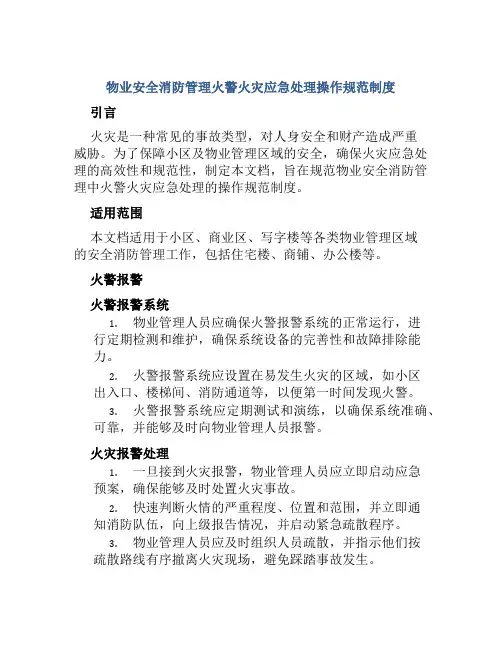 物业安全消防管理火警火灾应急处理操作规范制度

引言

火灾是一种常见的事故类型，对人身安全和财产造成严重威胁。为了保障小区及物业管理区域的安全，确保火灾应急处理的高效性和规范性，制定本文档，旨在规范物业安全消防管理中火警火灾应急处理的操作规范制度。

适用范围

本文档适用于小区、商业区、写字楼等各类物业管理区域的安全消防管理工作，包括住宅楼、商铺、办公楼等。

火警报警

火警报警系统

1. 物业管理人员应确保火警报警系统的正常运行，进行定期检测和维护，确保系统设备的完善性和故障排除能力。

2. 火警报警系统应设置在易发生火灾的区域，如小区出入口、楼梯间、消防通道等，以便第一时间发现火警。

3. 火警报警系统应定期测试和演练，以确保系统准确、可靠，并能够及时向物业管理人员报警。

火灾报警处理

1. 一旦接到火灾报警，物业管理人员应立即启动应急预案，确保能够及时处置火灾事故。

2. 快速判断火情的严重程度、位置和范围，并立即通知消防队伍，向上级报告情况，并启动紧急疏散程序。

3. 物业管理人员应及时组织人员疏散，并指示他们按疏散路线有序撤离火灾现场，避免踩踏事故发生。